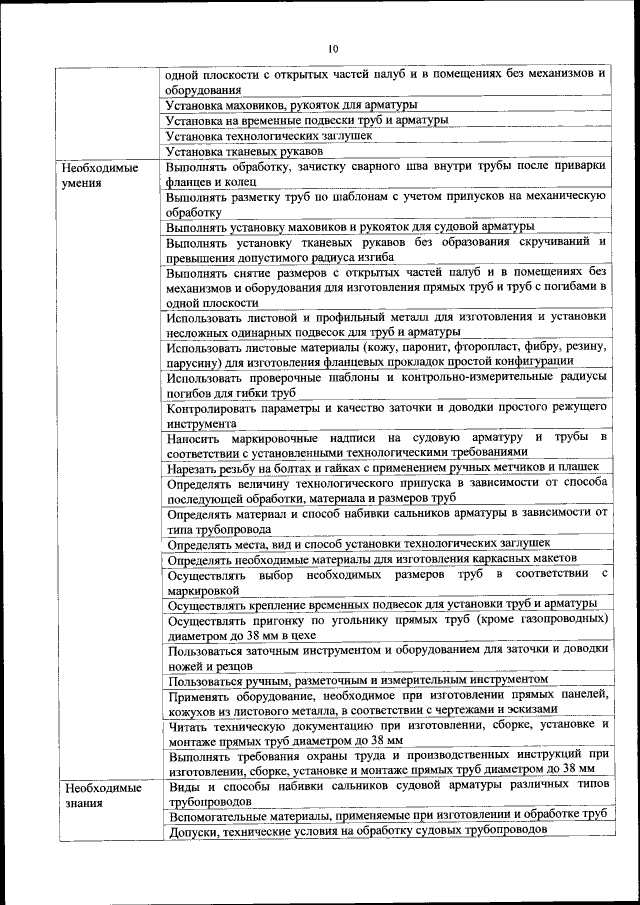 10

| | |
|---|---|
| | одной плоскости с открытых частей палуб и в помещениях без механизмов и оборудования |
| | Установка маховиков, рукояток для арматуры |
| | Установка на временные подвески труб и арматуры |
| | Установка технологических заглушек |
| | Установка тканевых рукавов |
| Необходимые умения | Выполнять обработку, зачистку сварного шва внутри трубы после приварки фланцев и колец |
| | Выполнять разметку труб по шаблонам с учетом припусков на механическую обработку |
| | Выполнять установку маховиков и рукояток для судовой арматуры |
| | Выполнять установку тканевых рукавов без образования скручиваний и превышения допустимого радиуса изгиба |
| | Выполнять снятие размеров с открытых частей палуб и в помещениях без механизмов и оборудования для изготовления прямых труб и труб с погибами в одной плоскости |
| | Использовать листовой и профильный металл для изготовления и установки несложных одинарных подвесок для труб и арматуры |
| | Использовать листовые материалы (кожу, паронит, фторопласт, фибру, резину, парусину) для изготовления фланцевых прокладок простой конфигурации |
| | Использовать проверочные шаблоны и контрольно-измерительные радиусы погибов для гибки труб |
| | Контролировать параметры и качество заточки и доводки простого режущего инструмента |
| | Наносить маркировочные надписи на судовую арматуру и трубы в соответствии с установленными технологическими требованиями |
| | Нарезать резьбу на болтах и гайках с применением ручных метчиков и плашек |
| | Определять величину технологического припуска в зависимости от способа последующей обработки, материала и размеров труб |
| | Определять материал и способ набивки сальников арматуры в зависимости от типа трубопровода |
| | Определять места, вид и способ установки технологических заглушек |
| | Определять необходимые материалы для изготовления каркасных макетов |
| | Осуществлять выбор необходимых размеров труб в соответствии с маркировкой |
| | Осуществлять крепление временных подвесок для установки труб и арматуры |
| | Осуществлять пригонку по угольнику прямых труб (кроме газопроводных) диаметром до 38 мм в цехе |
| | Пользоваться заточным инструментом и оборудованием для заточки и доводки ножей и резцов |
| | Пользоваться ручным, разметочным и измерительным инструментом |
| | Применять оборудование, необходимое при изготовлении прямых панелей, кожухов из листового металла, в соответствии с чертежами и эскизами |
| | Читать техническую документацию при изготовлении, сборке, установке и монтаже прямых труб диаметром до 38 мм |
| | Выполнять требования охраны труда и производственных инструкций при изготовлении, сборке, установке и монтаже прямых труб диаметром до 38 мм |
| Необходимые знания | Виды и способы набивки сальников судовой арматуры различных типов трубопроводов |
| | Вспомогательные материалы, применяемые при изготовлении и обработке труб |
| | Допуски, технические условия на обработку судовых трубопроводов |